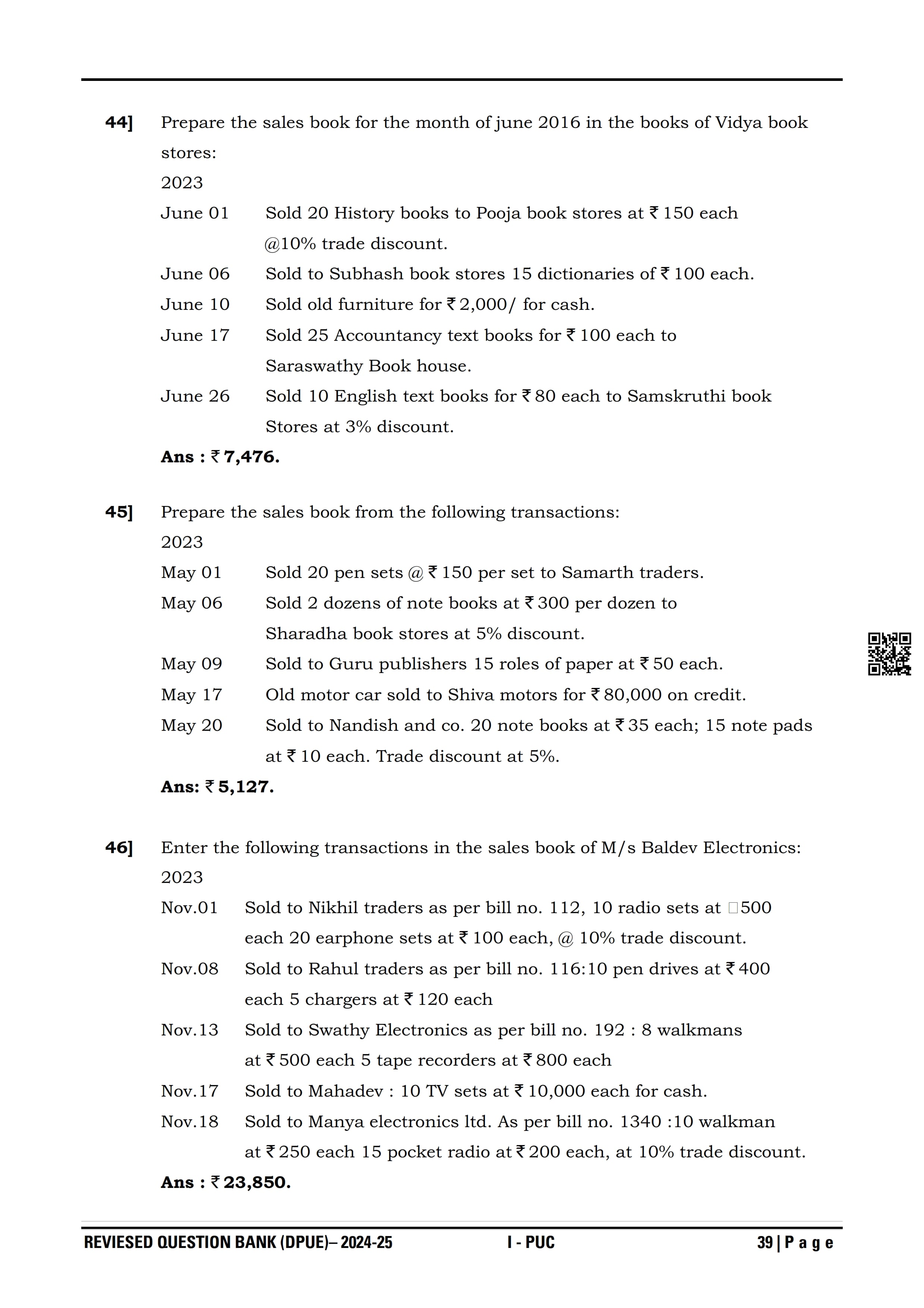 44] Prepare the sales book for the month of june 2016 in the books of Vidya book stores:

2023

June 01 Sold 20 History books to Pooja book stores at ₹ 150 each @10% trade discount.

June 06 Sold to Subhash book stores 15 dictionaries of ₹ 100 each.

June 10 Sold old furniture for ₹ 2,000/ for cash.

June 17 Sold 25 Accountancy text books for ₹ 100 each to Saraswathy Book house.

June 26 Sold 10 English text books for ₹ 80 each to Samskruthi book Stores at 3% discount.

**Ans : ₹ 7,476.**

45] Prepare the sales book from the following transactions:

2023

May 01 Sold 20 pen sets @ ₹ 150 per set to Samarth traders.

May 06 Sold 2 dozens of note books at ₹ 300 per dozen to Sharadha book stores at 5% discount.

May 09 Sold to Guru publishers 15 roles of paper at ₹ 50 each.

May 17 Old motor car sold to Shiva motors for ₹ 80,000 on credit.

May 20 Sold to Nandish and co. 20 note books at ₹ 35 each; 15 note pads at ₹ 10 each. Trade discount at 5%.

**Ans: ₹ 5,127.**

46] Enter the following transactions in the sales book of M/s Baldev Electronics:

2023

Nov.01 Sold to Nikhil traders as per bill no. 112, 10 radio sets at □500 each 20 earphone sets at ₹ 100 each, @ 10% trade discount.

Nov.08 Sold to Rahul traders as per bill no. 116:10 pen drives at ₹ 400 each 5 chargers at ₹ 120 each

Nov.13 Sold to Swathy Electronics as per bill no. 192 : 8 walkmans at ₹ 500 each 5 tape recorders at ₹ 800 each

Nov.17 Sold to Mahadev : 10 TV sets at ₹ 10,000 each for cash.

Nov.18 Sold to Manya electronics ltd. As per bill no. 1340 :10 walkman at ₹ 250 each 15 pocket radio at ₹ 200 each, at 10% trade discount.

**Ans : ₹ 23,850.**

REVIESED QUESTION BANK (DPUE)– 2024-25 I - PUC 39 | P a g e